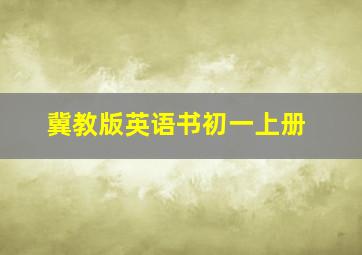 冀教版英语书初一上册